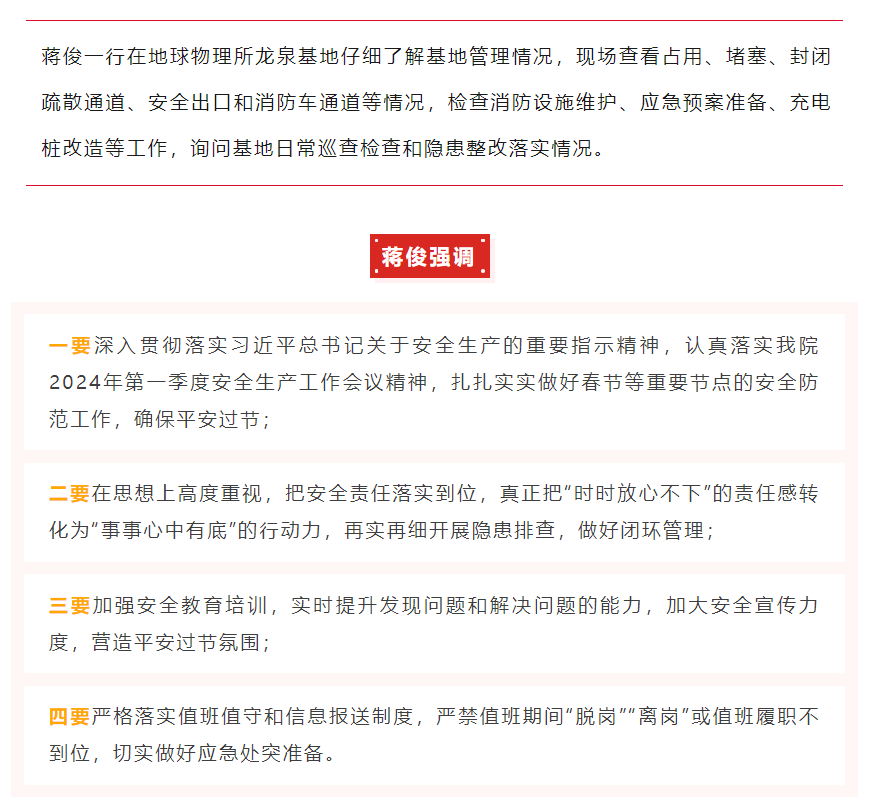 蒋俊一行在地球物理所龙泉基地仔细了解基地管理情况，现场查看占用、堵塞、封闭疏散通道、安全出口和消防车通道等情况，检查消防设施维护、应急预案准备、充电桩改造等工作，询问基地日常巡查检查和隐患整改落实情况。

蒋俊强调

一要深入贯彻落实习近平总书记关于安全生产的重要指示精神，认真落实我院2024年第一季度安全生产工作会议精神，扎扎实实做好春节等重要节点的安全防范工作，确保平安过节；

二要在思想上高度重视，把安全责任落实到位，真正把“时时放心不下”的责任感转化为“事事心中有底”的行动力，再实再细开展隐患排查，做好闭环管理；

三要加强安全教育培训，实时提升发现问题和解决问题的能力，加大安全宣传力度，营造平安过节氛围；

四要严格落实值班值守和信息报送制度，严禁值班期间“脱岗”“离岗”或值班履职不到位，切实做好应急处突准备。